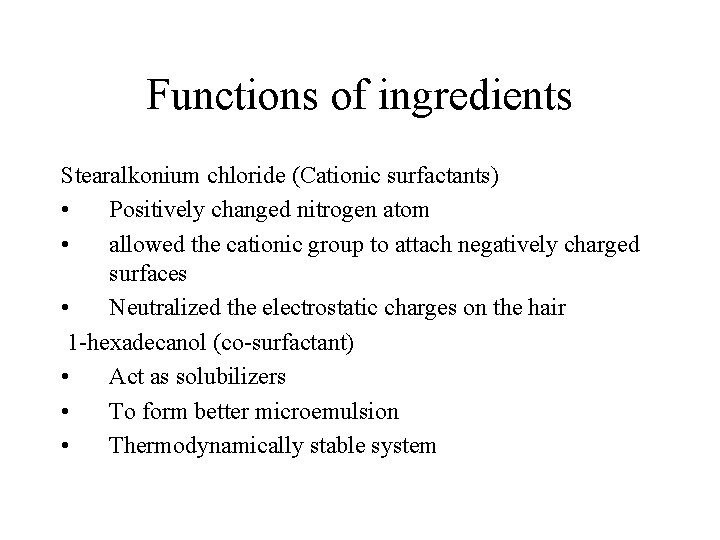 Functions of ingredients

Stearalkonium chloride (Cationic surfactants)
• Positively changed nitrogen atom
• allowed the cationic group to attach negatively charged surfaces
• Neutralized the electrostatic charges on the hair

1-hexadecanol (co-surfactant)
• Act as solubilizers
• To form better microemulsion
• Thermodynamically stable system